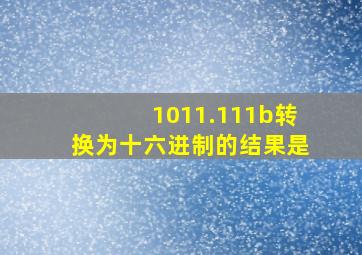 1011.111b转换为十六进制的结果是